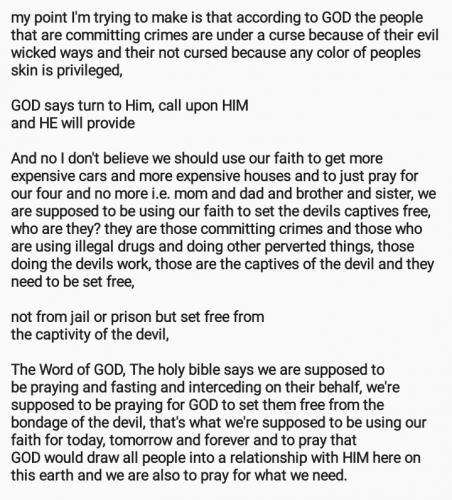 my point I'm trying to make is that according to GOD the people that are committing crimes are under a curse because of their evil wicked ways and their not cursed because any color of peoples skin is privileged,

GOD says turn to Him, call upon HIM
and HE will provide

And no I don't believe we should use our faith to get more expensive cars and more expensive houses and to just pray for our four and no more i.e. mom and dad and brother and sister, we are supposed to be using our faith to set the devils captives free, who are they? they are those committing crimes and those who are using illegal drugs and doing other perverted things, those doing the devils work, those are the captives of the devil and they need to be set free,

not from jail or prison but set free from
the captivity of the devil,

The Word of GOD, The holy bible says we are supposed to be praying and fasting and interceding on their behalf, we're supposed to be praying for GOD to set them free from the bondage of the devil, that's what we're supposed to be using our faith for today, tomorrow and forever and to pray that GOD would draw all people into a relationship with HIM here on this earth and we are also to pray for what we need.